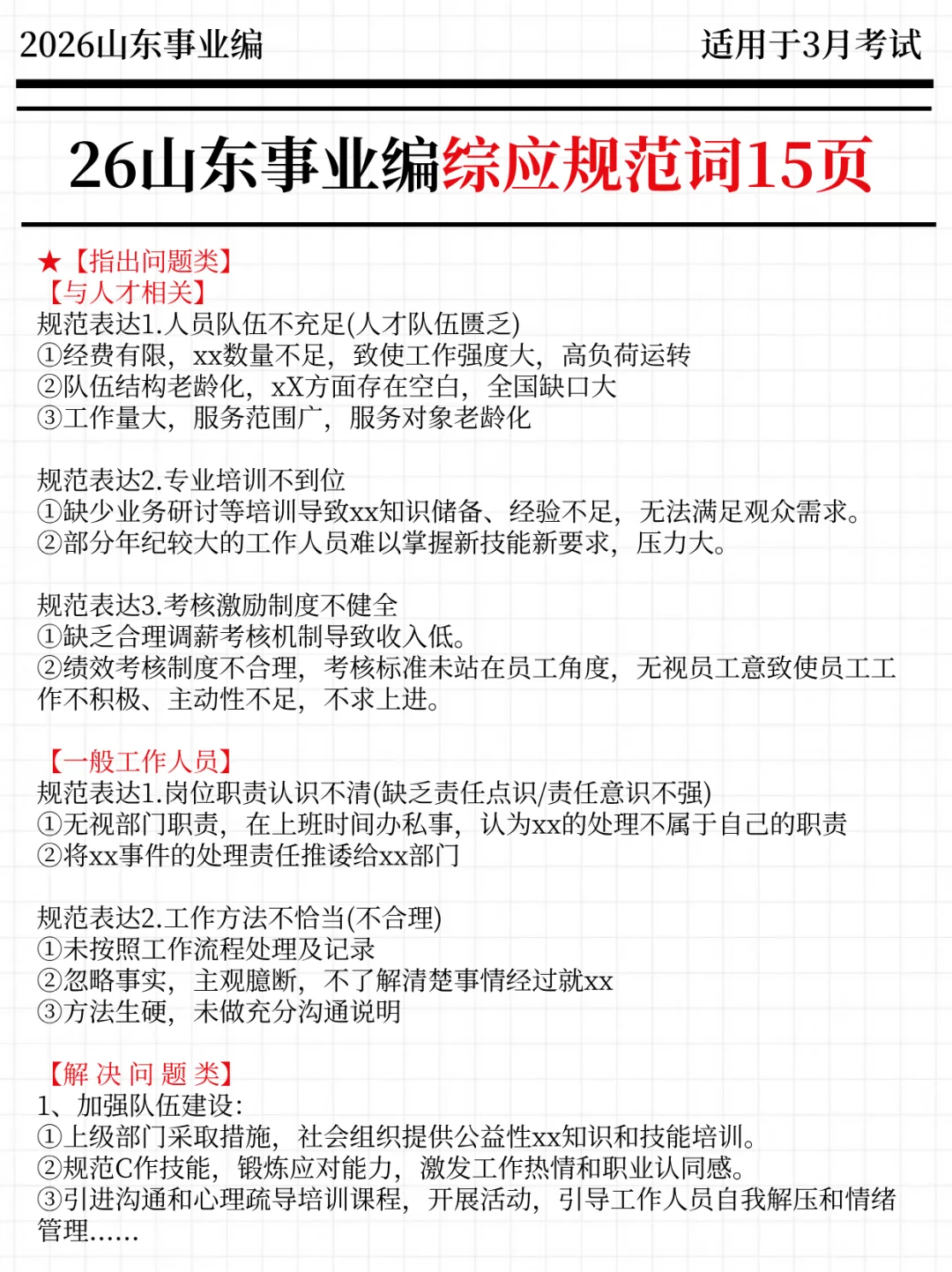 2026山东事业编

适用于3月考试

26山东事业编综应规范词15页

★【指出问题类】
【与人才相关】
规范表达1.人员队伍不充足(人才队伍匮乏)
①经费有限，xx数量不足，致使工作强度大，高负荷运转
②队伍结构老龄化，xX方面存在空白，全国缺口大
③工作量大，服务范围广，服务对象老龄化

规范表达2.专业培训不到位
①缺少业务研讨等培训导致xx知识储备、经验不足，无法满足观众需求。
②部分年纪较大的工作人员难以掌握新技能新要求，压力大。

规范表达3.考核激励制度不健全
①缺乏合理调薪考核机制导致收入低。
②绩效考核制度不合理，考核标准未站在员工角度，无视员工意致使员工工作不积极、主动性不足，不求上进。

【一般工作人员】
规范表达1.岗位职责认识不清(缺乏责任点识/责任意识不强)
①无视部门职责，在上班时间办私事，认为xx的处理不属于自己的职责
②将xx事件的处理责任推诿给xx部门

规范表达2.工作方法不恰当(不合理)
①未按照工作流程处理及记录
②忽略事实，主观臆断，不了解清楚事情经过就xx
③方法生硬，未做充分沟通说明

【解 决 问 题 类】
1、加强队伍建设:
①上级部门采取措施，社会组织提供公益性xx知识和技能培训。
②规范C作技能，锻炼应对能力，激发工作热情和职业认同感。
③引进沟通和心理疏导培训课程，开展活动，引导工作人员自我解压和情绪管理......